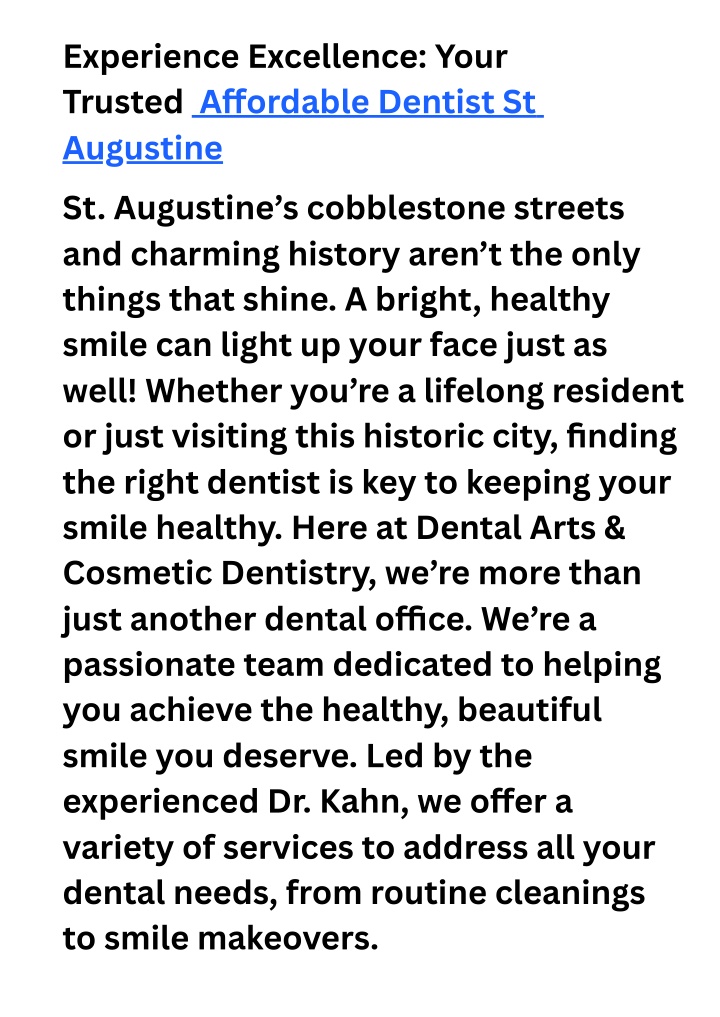 Experience Excellence: Your Trusted  Affordable Dentist St Augustine

St. Augustine’s cobblestone streets and charming history aren’t the only things that shine. A bright, healthy smile can light up your face just as well! Whether you’re a lifelong resident or just visiting this historic city, finding the right dentist is key to keeping your smile healthy. Here at Dental Arts & Cosmetic Dentistry, we’re more than just another dental office. We’re a passionate team dedicated to helping you achieve the healthy, beautiful smile you deserve. Led by the experienced Dr. Kahn, we offer a variety of services to address all your dental needs, from routine cleanings to smile makeovers.